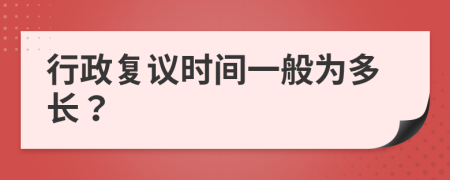 行政复议时间一般为多长？